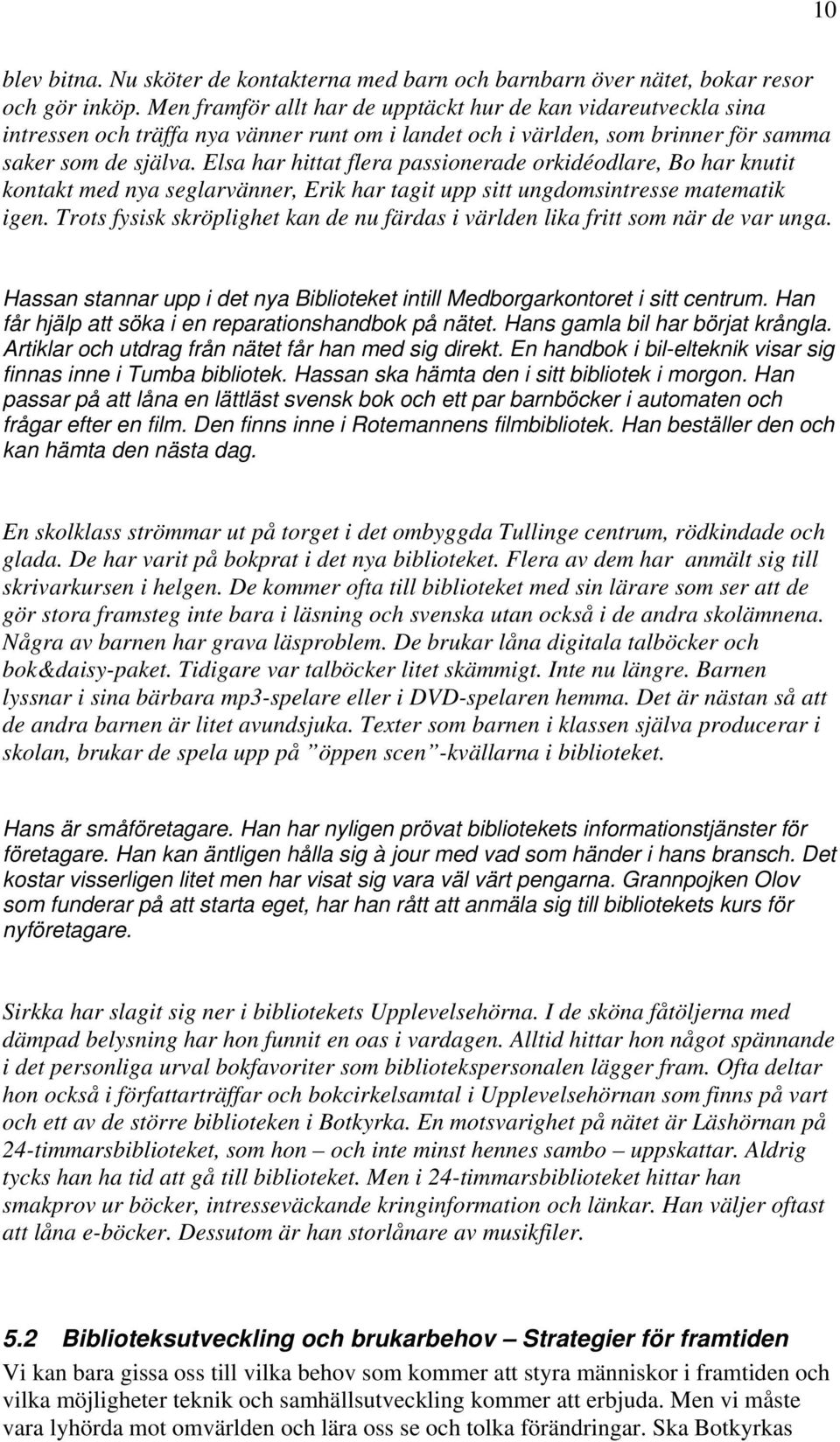 10

blev bitna. Nu sköter de kontakterna med barn och barnbarn över nätet, bokar resor och gör inköp. Men framför allt har de upptäckt hur de kan vidareutveckla sina intressen och träffa nya vänner runt om i landet och i världen, som brinner för samma saker som de själva. Elsa har hittat flera passionerade orkidéodlare, Bo har knutit kontakt med nya seglarvänner, Erik har tagit upp sitt ungdomsintresse matematik igen. Trots fysisk skröplighet kan de nu färdas i världen lika fritt som när de var unga.

Hassan stannar upp i det nya Biblioteket intill Medborgarkontoret i sitt centrum. Han får hjälp att söka i en reparationshandbok på nätet. Hans gamla bil har börjat krångla. Artiklar och utdrag från nätet får han med sig direkt. En handbok i bil-elteknik visar sig finnas inne i Tumba bibliotek. Hassan ska hämta den i sitt bibliotek i morgon. Han passar på att låna en lättläst svensk bok och ett par barnböcker i automaten och frågar efter en film. Den finns inne i Rotemannens filmbibliotek. Han beställer den och kan hämta den nästa dag.

En skolklass strömmar ut på torget i det ombyggda Tullinge centrum, rödkindade och glada. De har varit på bokprat i det nya biblioteket. Flera av dem har anmält sig till skrivarkursen i helgen. De kommer ofta till biblioteket med sin lärare som ser att de gör stora framsteg inte bara i läsning och svenska utan också i de andra skolämnena. Några av barnen har grava läsproblem. De brukar låna digitala talböcker och bok&daisy-paket. Tidigare var talböcker litet skämmigt. Inte nu längre. Barnen lyssnar i sina bärbara mp3-spelare eller i DVD-spelaren hemma. Det är nästan så att de andra barnen är litet avundsjuka. Texter som barnen i klassen själva producerar i skolan, brukar de spela upp på ”öppen scen”-kvällarna i biblioteket.

Hans är småföretagare. Han har nyligen prövat bibliotekets informationstjänster för företagare. Han kan äntligen hålla sig à jour med vad som händer i hans bransch. Det kostar visserligen litet men har visat sig vara väl värt pengarna. Grannpojken Olov som funderar på att starta eget, har han rått att anmäla sig till bibliotekets kurs för nyföretagare.

Sirkka har slagit sig ner i bibliotekets Upplevelsehörna. I de sköna fåtöljerna med dämpad belysning har hon funnit en oas i vardagen. Alltid hittar hon något spännande i det personliga urval bokfavoriter som bibliotekspersonalen lägger fram. Ofta deltar hon också i författarträffar och bokcirkelsamtal i Upplevelsehörnan som finns på vart och ett av de större biblioteken i Botkyrka. En motsvarighet på nätet är Läshörnan på 24-timmarsbiblioteket, som hon – och inte minst hennes sambo – uppskattar. Aldrig tycks han ha tid att gå till biblioteket. Men i 24-timmarsbiblioteket hittar han smakprov ur böcker, intresseväckande kringinformation och länkar. Han väljer oftast att låna e-böcker. Dessutom är han storlånare av musikfiler.

5.2 Biblioteksutveckling och brukarbehov – Strategier för framtiden
Vi kan bara gissa oss till vilka behov som kommer att styra människor i framtiden och vilka möjligheter teknik och samhällsutveckling kommer att erbjuda. Men vi måste vara lyhörda mot omvärlden och lära oss se och tolka förändringar. Ska Botkyrkas